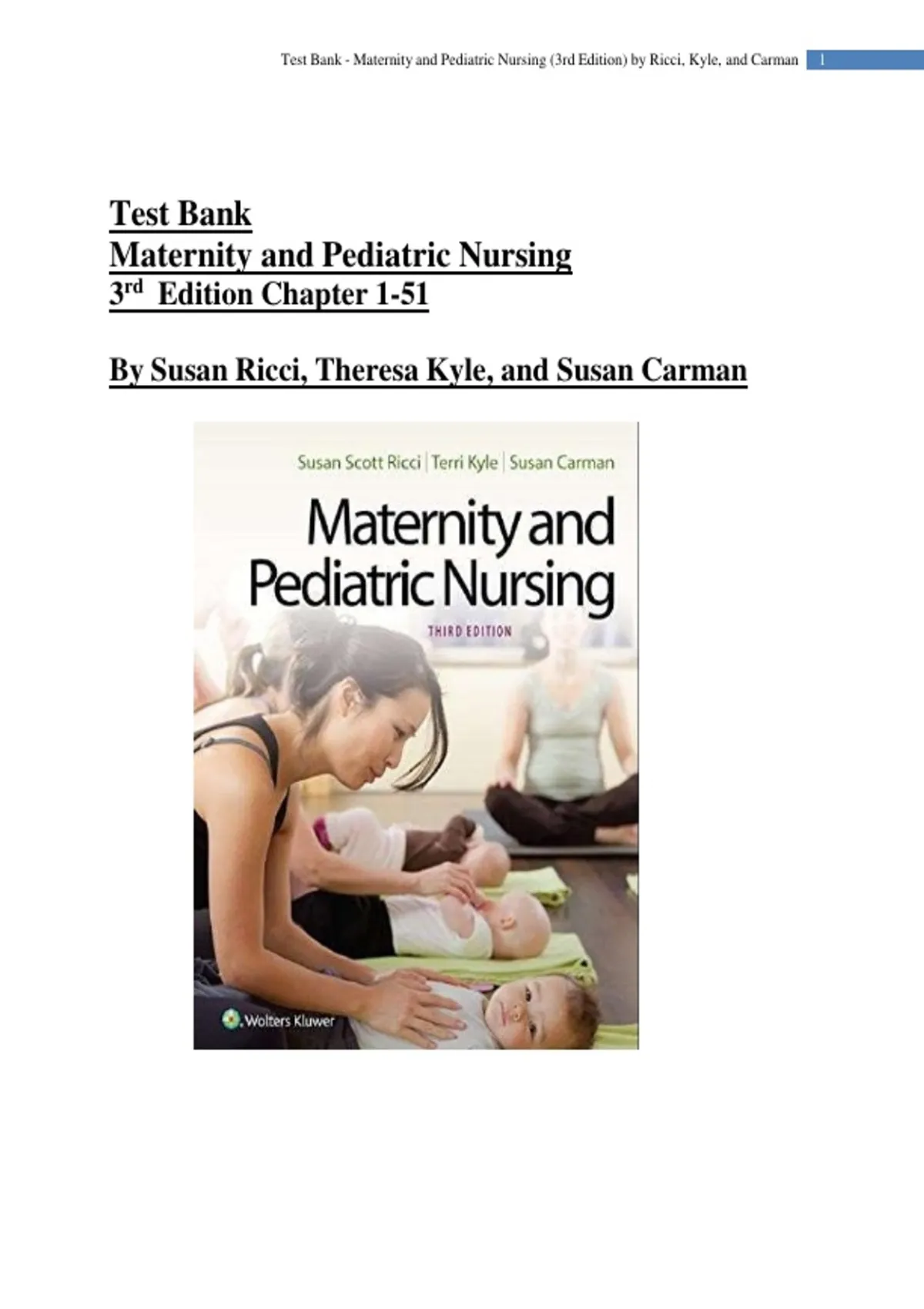 Test Bank - Maternity and Pediatric Nursing (3rd Edition) by Ricci, Kyle, and Carman 1

Test Bank
Maternity and Pediatric Nursing
3rd Edition Chapter 1-51

By Susan Ricci, Theresa Kyle, and Susan Carman

Susan Scott Ricci | Terri Kyle | Susan Carman

Maternity and Pediatric Nursing

THIRD EDITION

Wolters Kluwer